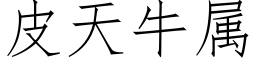 皮天牛属